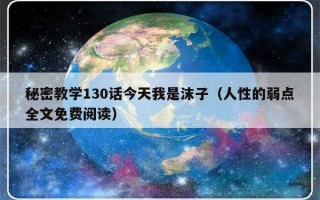 秘密教学130话今天我是沫子（人性的弱点全文免费阅读）